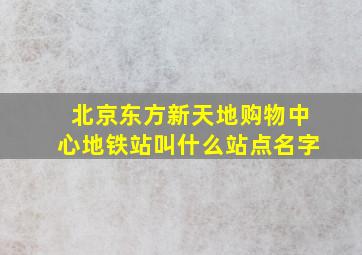 北京东方新天地购物中心地铁站叫什么站点名字